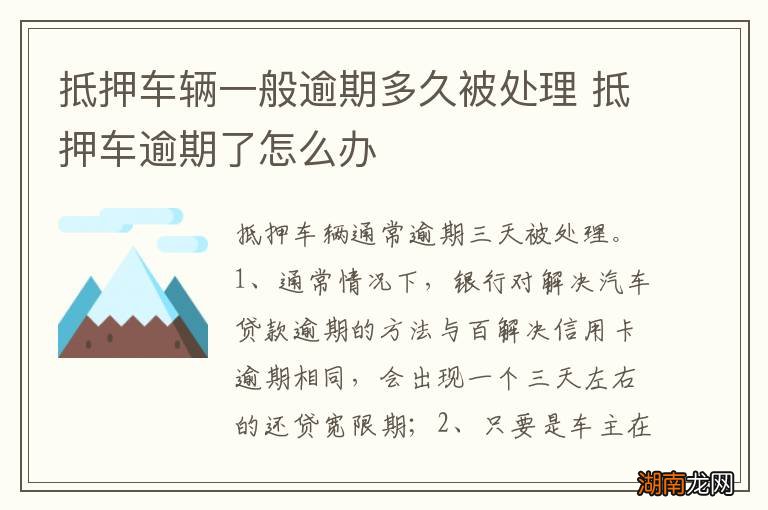 抵押车辆一般逾期多久被处理 抵押车逾期了怎么办

抵押车辆通常逾期三天被处理。1、通常情况下，银行对解决汽车贷款逾期的方法与百解决信用卡逾期相同，会出现一个三天左右的还贷宽限期；2、只要是车主在

湖南龙网